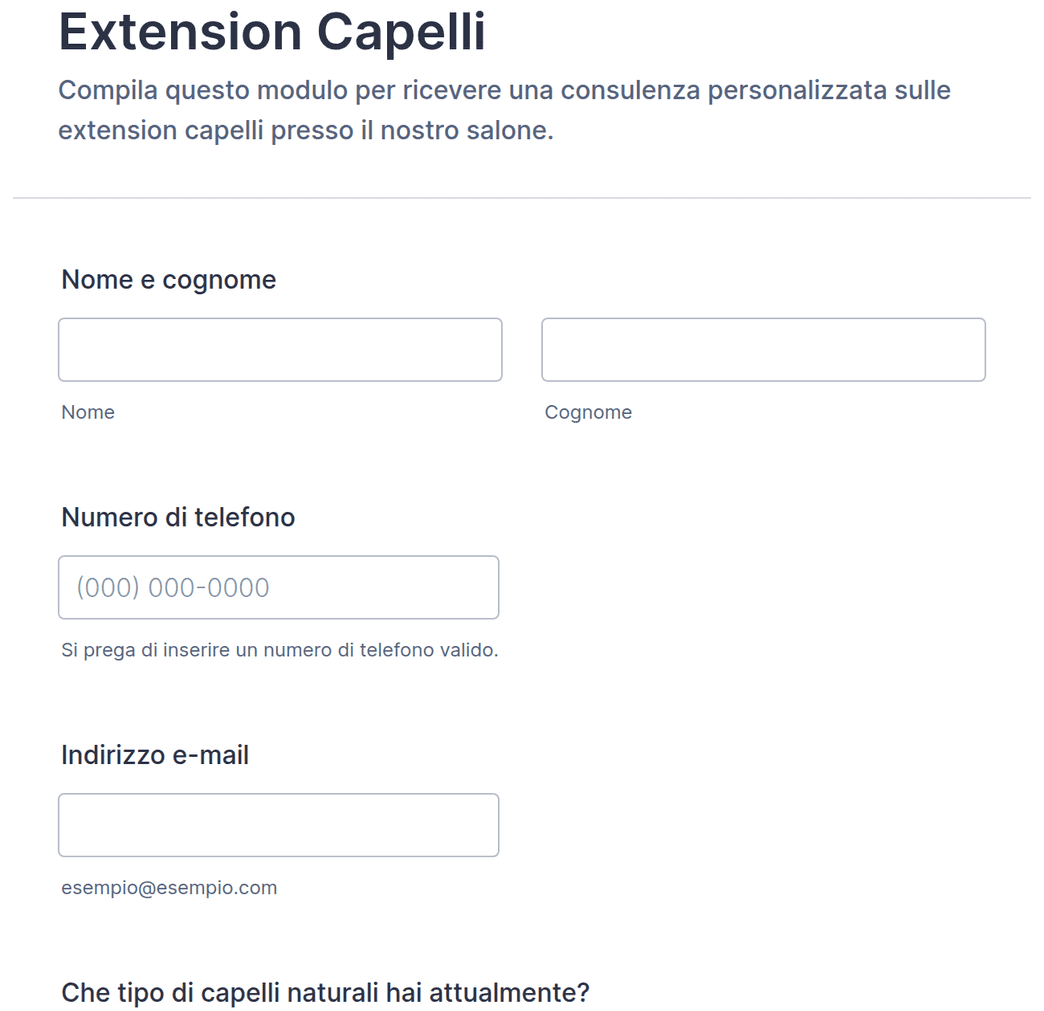 Extension Capelli

Compila questo modulo per ricevere una consulenza personalizzata sulle extension capelli presso il nostro salone.

Nome e cognome

Nome

Cognome

Numero di telefono

(000) 000-0000

Si prega di inserire un numero di telefono valido.

Indirizzo e-mail

esempio@esempio.com

Che tipo di capelli naturali hai attualmente?